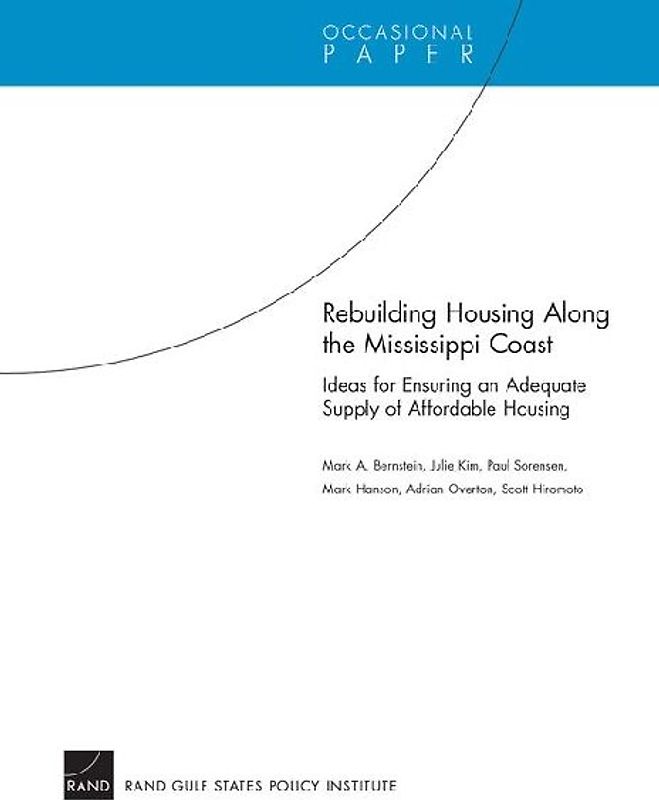 OCCASIONAL
PAPER

Rebuilding Housing Along the Mississippi Coast

Ideas for Ensuring an Adequate Supply of Affordable Housing

Mark A. Bernstein, Julie Kim, Paul Sorensen, Mark Hanson, Adrian Overton, Scott Hiromoto

RAND

RAND GULF STATES POLICY INSTITUTE